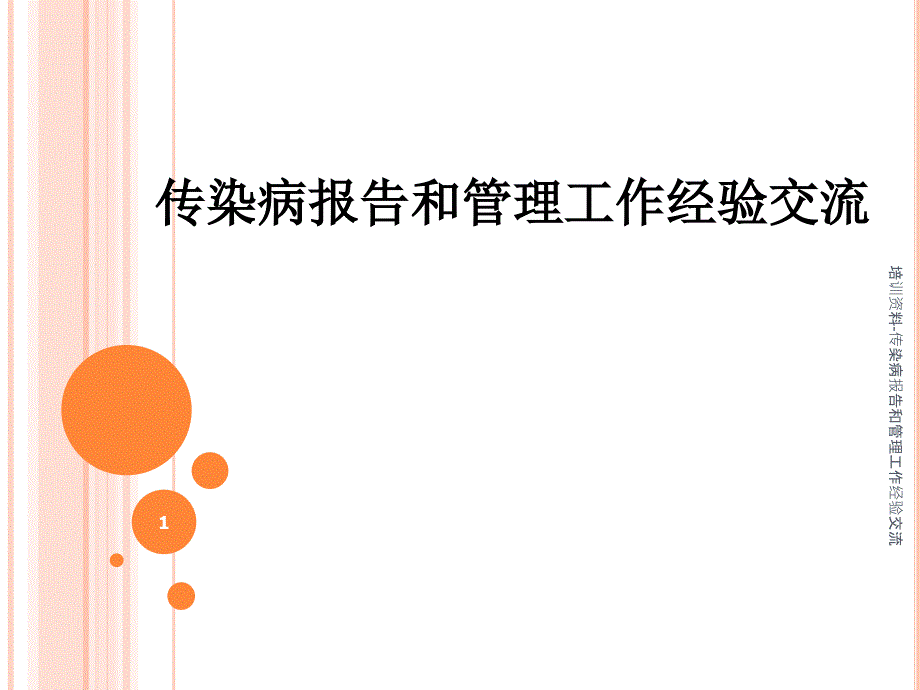 传染病报告和管理工作经验交流

培训资料-传染病报告和管理工作经验交流

1